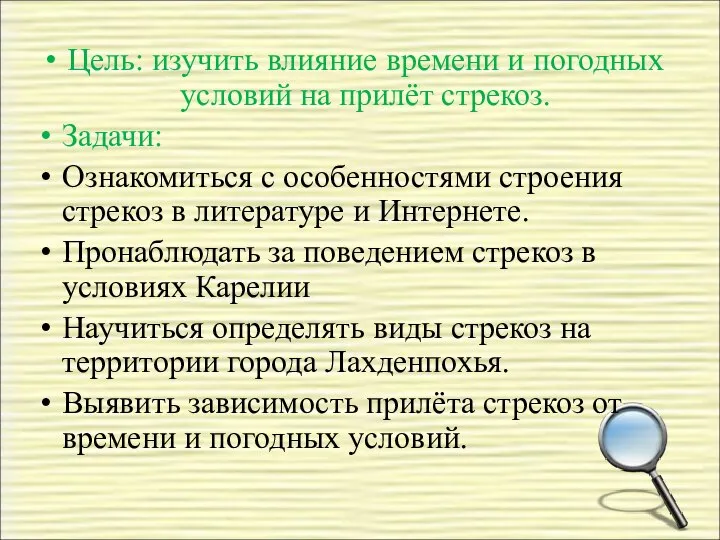 • Цель: изучить влияние времени и погодных условий на прилёт стрекоз.

• Задачи:

• Ознакомиться с особенностями строения стрекоз в литературе и Интернете.

• Пронаблюдать за поведением стрекоз в условиях Карелии

• Научиться определять виды стрекоз на территории города Лахденпохья.

• Выявить зависимость прилёта стрекоз от времени и погодных условий.